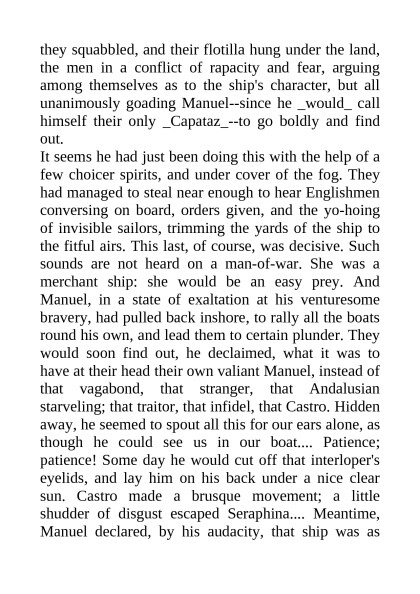 they squabbled, and their flotilla hung under the land, the men in a conflict of rapacity and fear, arguing among themselves as to the ship's character, but all unanimously goading Manuel--since he _would_ call himself their only _Capataz_--to go boldly and find out.

It seems he had just been doing this with the help of a few choicer spirits, and under cover of the fog. They had managed to steal near enough to hear Englishmen conversing on board, orders given, and the yo-hoing of invisible sailors, trimming the yards of the ship to the fitful airs. This last, of course, was decisive. Such sounds are not heard on a man-of-war. She was a merchant ship: she would be an easy prey. And Manuel, in a state of exaltation at his venturesome bravery, had pulled back inshore, to rally all the boats round his own, and lead them to certain plunder. They would soon find out, he declaimed, what it was to have at their head their own valiant Manuel, instead of that vagabond, that stranger, that Andalusian starveling; that traitor, that infidel, that Castro. Hidden away, he seemed to spout all this for our ears alone, as though he could see us in our boat.... Patience; patience! Some day he would cut off that interloper's eyelids, and lay him on his back under a nice clear sun. Castro made a brusque movement; a little shudder of disgust escaped Seraphina.... Meantime, Manuel declared, by his audacity, that ship was as